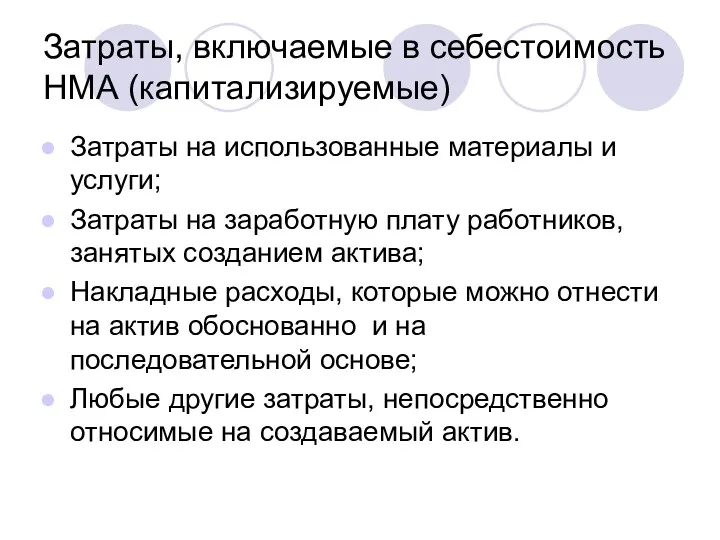 Затраты, включаемые в себестоимость НМА (капитализируемые)

Затраты на использованные материалы и услуги;

Затраты на заработную плату работников, занятых созданием актива;

Накладные расходы, которые можно отнести на актив обоснованно и на последовательной основе;

Любые другие затраты, непосредственно относимые на создаваемый актив.